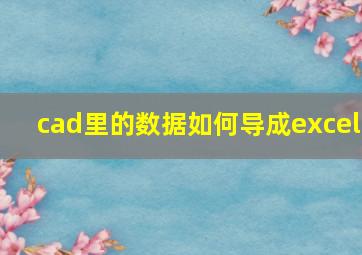 cad里的数据如何导成excel